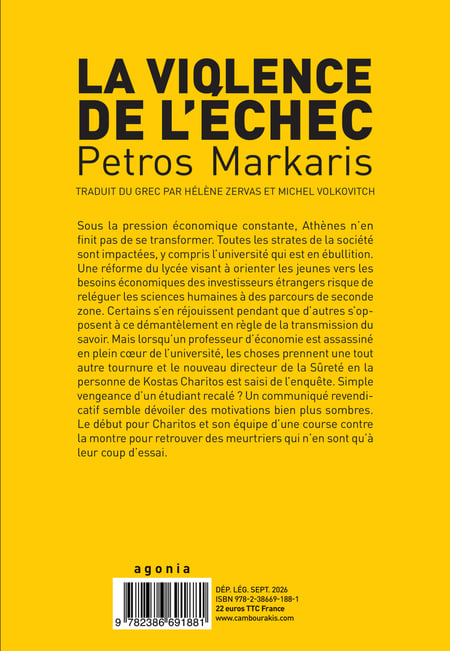 LA VIOLENCE DE L'ÉCHEC
Petros Markaris

TRADUIT DU GREC PAR HÉLÈNE ZERVAS ET MICHEL VOLKOVITCH

Sous la pression économique constante, Athènes n'en finit pas de se transformer. Toutes les strates de la société sont impactées, y compris l'université qui est en ébullition. Une réforme du lycée visant à orienter les jeunes vers les besoins économiques des investisseurs étrangers risque de reléguer les sciences humaines à des parcours de seconde zone. Certains s'en réjouissent pendant que d'autres s'opposent à ce démantèlement en règle de la transmission du savoir. Mais lorsqu'un professeur d'économie est assassiné en plein cœur de l'université, les choses prennent une tout autre tournure et le nouveau directeur de la Sûreté en la personne de Kostas Charitos est saisi de l'enquête. Simple vengeance d'un étudiant recalé ? Un communiqué revendicatif semble dévoiler des motivations bien plus sombres. Le début pour Charitos et son équipe d'une course contre la montre pour retrouver des meurtriers qui n'en sont qu'à leur coup d'essai.

agonia

9 782386 691881

DÉP. LÉG. SEPT. 2026
ISBN 978-2-38669-188-1
22 euros TTC France
www.cambourakis.com